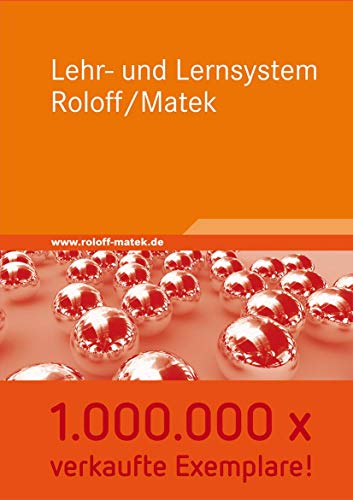 Lehr- und Lernsystem Roloff/Matek

www.roloff-matek.de

1.000.000 x
verkaufte Exemplare!